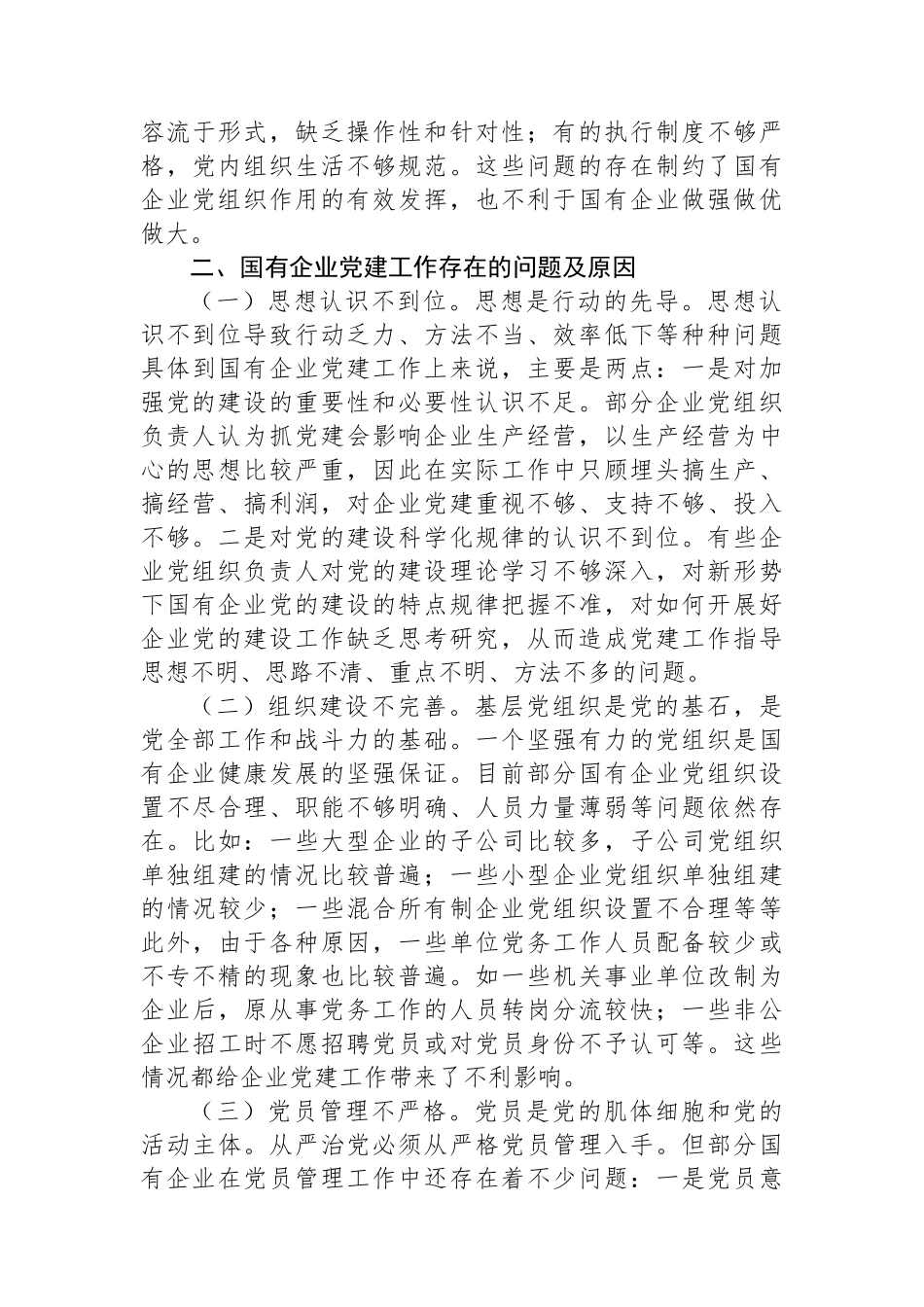 容流于形式，缺乏操作性和针对性；有的执行制度不够严格，党内组织生活不够规范。这些问题的存在制约了国有企业党组织作用的有效发挥，也不利于国有企业做强做优做大。

二、国有企业党建工作存在的问题及原因

（一）思想认识不到位。思想是行动的先导。思想认识不到位导致行动乏力、方法不当、效率低下等种种问题具体到国有企业党建工作上来说，主要是两点：一是对加强党的建设的重要性和必要性认识不足。部分企业党组织负责人认为抓党建会影响企业生产经营，以生产经营为中心的思想比较严重，因此在实际工作中只顾埋头搞生产、搞经营、搞利润，对企业党建重视不够、支持不够、投入不够。二是对党的建设科学化规律的认识不到位。有些企业党组织负责人对党的建设理论学习不够深入，对新形势下国有企业党的建设的特点规律把握不准，对如何开展好企业党的建设工作缺乏思考研究，从而造成党建工作指导思想不明、思路不清、重点不明、方法不多的问题。

（二）组织建设不完善。基层党组织是党的基石，是党全部工作和战斗力的基础。一个坚强有力的党组织是国有企业健康发展的坚强保证。目前部分国有企业党组织设置不尽合理、职能不够明确、人员力量薄弱等问题依然存在。比如：一些大型企业的子公司比较多，子公司党组织单独组建的情况比较普遍；一些小型企业党组织单独组建的情况较少；一些混合所有制企业党组织设置不合理等等此外，由于各种原因，一些单位党务工作人员配备较少或不专不精的现象也比较普遍。如一些机关事业单位改制为企业后，原从事党务工作的人员转岗分流较快；一些非公企业招工时不愿招聘党员或对党员身份不予认可等。这些情况都给企业党建工作带来了不利影响。

（三）党员管理不严格。党员是党的肌体细胞和党的活动主体。从严治党必须从严格党员管理入手。但部分国有企业在党员管理工作中还存在着不少问题：一是党员意